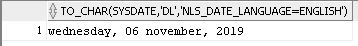 TO_CHAR(SYSDATE,'DL','NLS_DATE_LANGUAGE=ENGLISH')

1 wednesday, 06 november, 2019